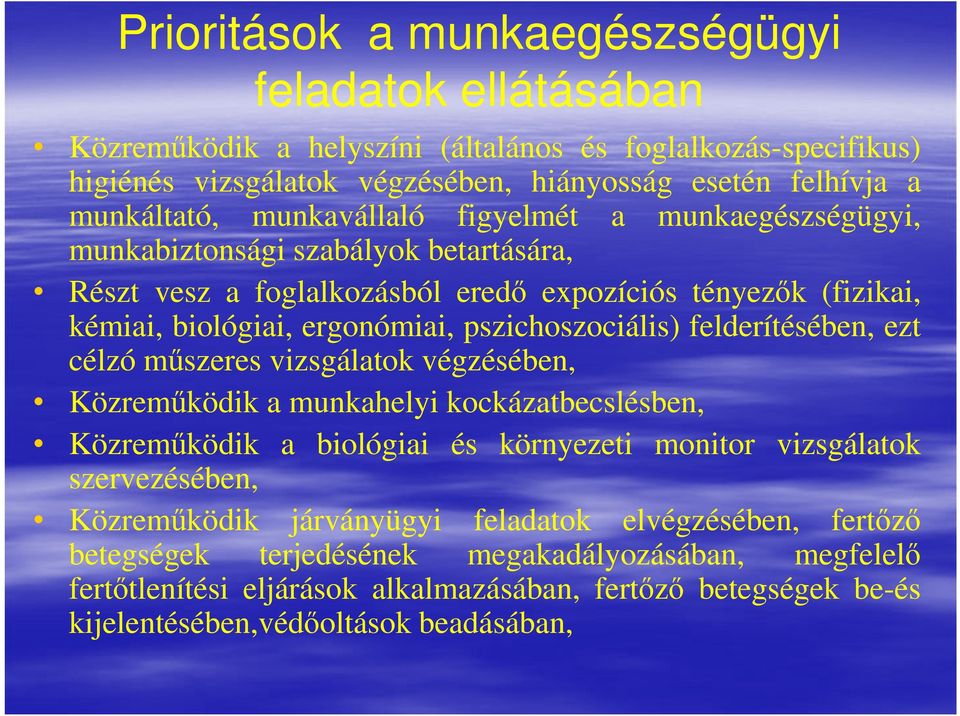 Prioritások a munkaegészségügyi feladatok ellátásában

• Közreműködik a helyszíni (általános és foglalkozás-specifikus) higiénés vizsgálatok végzésében, hiányosság esetén felhívja a munkáltató, munkavállaló figyelmét a munkaegészségügyi, munkabiztonsági szabályok betartására,

• Részt vesz a foglalkozásból eredő expozíciós tényezők (fizikai, kémiai, biológiai, ergonómiai, pszichoszociális) felderítésében, ezt célzó műszeres vizsgálatok végzésében,

• Közreműködik a munkahelyi kockázatbecslésben,

• Közreműködik a biológiai és környezeti monitor vizsgálatok szervezésében,

• Közreműködik járványügyi feladatok elvégzésében, fertőző betegségek terjedésének megakadályozásában, megfelelő fertőtlenítési eljárások alkalmazásában, fertőző betegségek be-és kijelentésében,védőoltások beadásában,